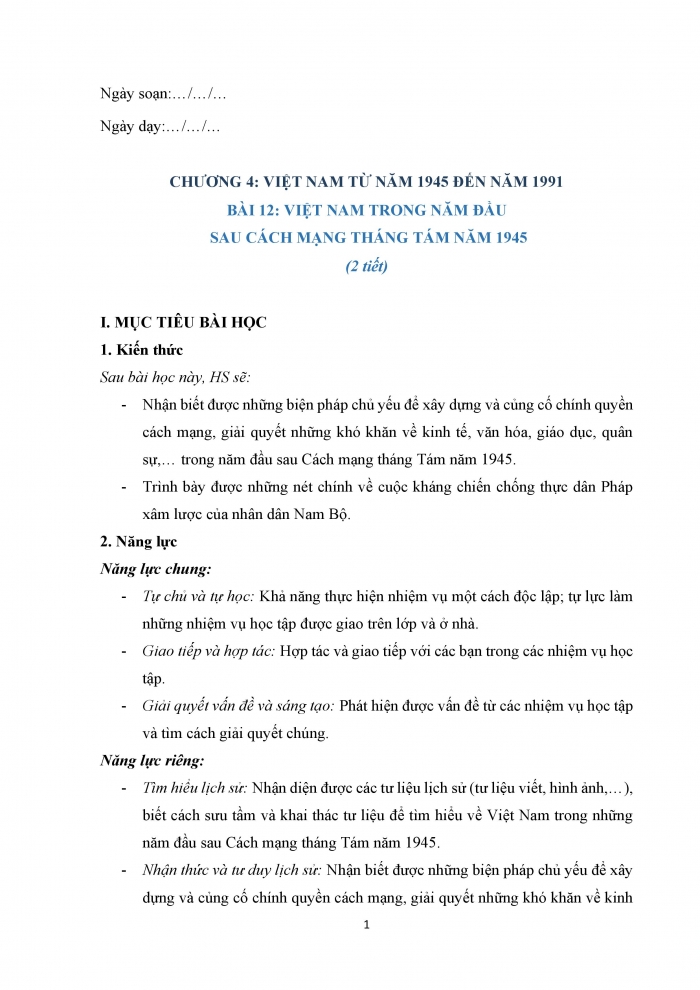 Ngày soạn:…/…/…

Ngày dạy:…/…/…

CHƯƠNG 4: VIỆT NAM TỪ NĂM 1945 ĐẾN NĂM 1991
BÀI 12: VIỆT NAM TRONG NĂM ĐẦU
SAU CÁCH MẠNG THÁNG TÁM NĂM 1945
(2 tiết)

I. MỤC TIÊU BÀI HỌC
1. Kiến thức
Sau bài học này, HS sẽ:
- Nhận biết được những biện pháp chủ yếu để xây dựng và củng cố chính quyền cách mạng, giải quyết những khó khăn về kinh tế, văn hóa, giáo dục, quân sự,… trong năm đầu sau Cách mạng tháng Tám năm 1945.
- Trình bày được những nét chính về cuộc kháng chiến chống thực dân Pháp xâm lược của nhân dân Nam Bộ.
2. Năng lực
Năng lực chung:
- Tự chủ và tự học: Khả năng thực hiện nhiệm vụ một cách độc lập; tự lực làm những nhiệm vụ học tập được giao trên lớp và ở nhà.
- Giao tiếp và hợp tác: Hợp tác và giao tiếp với các bạn trong các nhiệm vụ học tập.
- Giải quyết vấn đề và sáng tạo: Phát hiện được vấn đề từ các nhiệm vụ học tập và tìm cách giải quyết chúng.
Năng lực riêng:
- Tìm hiểu lịch sử: Nhận diện được các tư liệu lịch sử (tư liệu viết, hình ảnh,…), biết cách sưu tầm và khai thác tư liệu để tìm hiểu về Việt Nam trong những năm đầu sau Cách mạng tháng Tám năm 1945.
- Nhận thức và tư duy lịch sử: Nhận biết được những biện pháp chủ yếu để xây dựng và củng cố chính quyền cách mạng, giải quyết những khó khăn về kinh

1